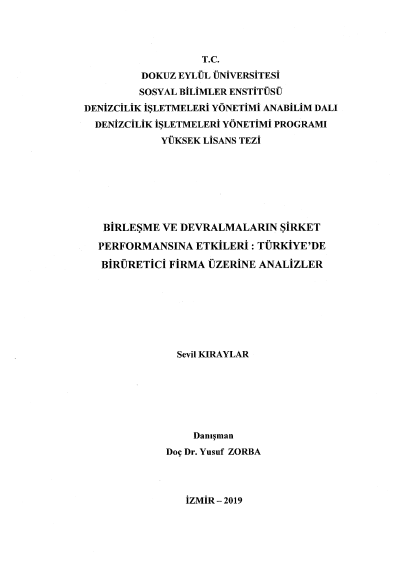 T.C.
DOKUZ EYLÜL ÜNİVERSİTESİ
SOSYAL BİLİMLER ENSTİTÜSÜ
DENİZCİLİK İŞLETMELERİ YÖNETİMİ ANABİLİM DALI
DENİZCİLİK İŞLETMELERİ YÖNETİMİ PROGRAMI
YÜKSEK LİSANS TEZİ

BİRLEŞME VE DEVRALMALARIN ŞİRKET PERFORMANSINA ETKİLERİ : TÜRKİYE'DE BİRÜRETİCİ FİRMA ÜZERİNE ANALİZLER

Sevil KIRAYLAR

Danışman
Doç Dr. Yusuf ZORBA

İZMİR – 2019